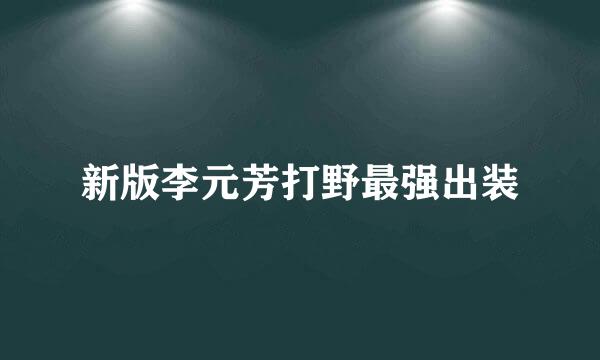 新版李元芳打野最强出装